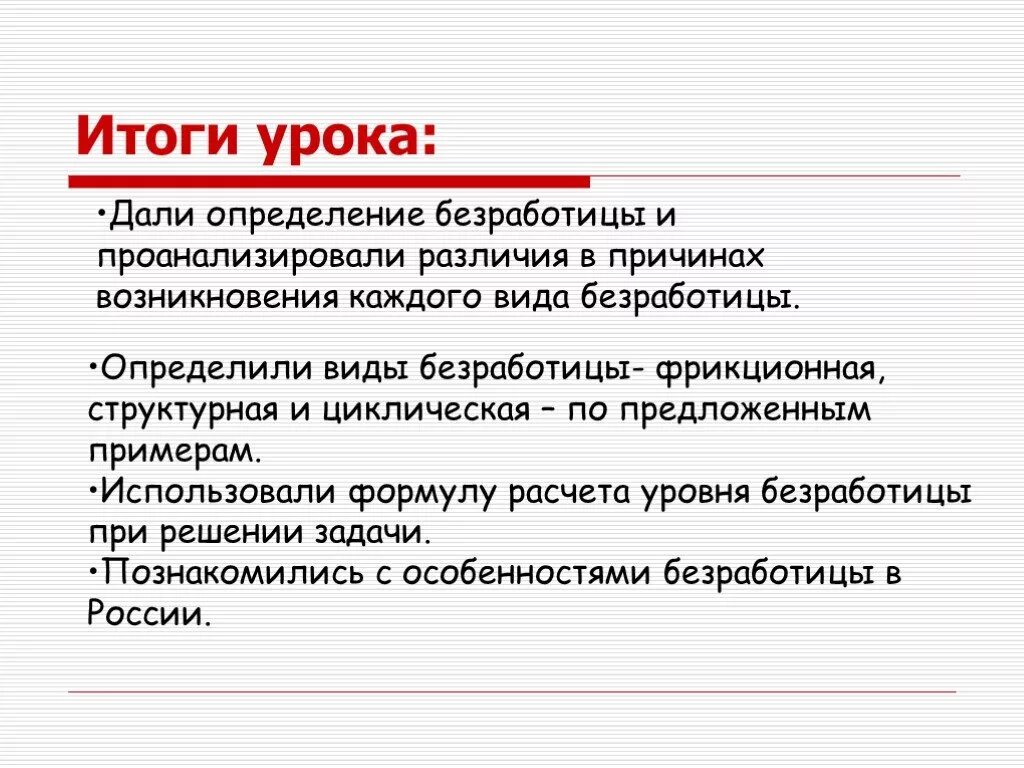 Итоги урока:

•Дали определение безработицы и проанализировали различия в причинах возникновения каждого вида безработицы.

•Определили виды безработицы- фрикционная, структурная и циклическая – по предложенным примерам.
•Использовали формулу расчета уровня безработицы при решении задачи.
•Познакомились с особенностями безработицы в России.